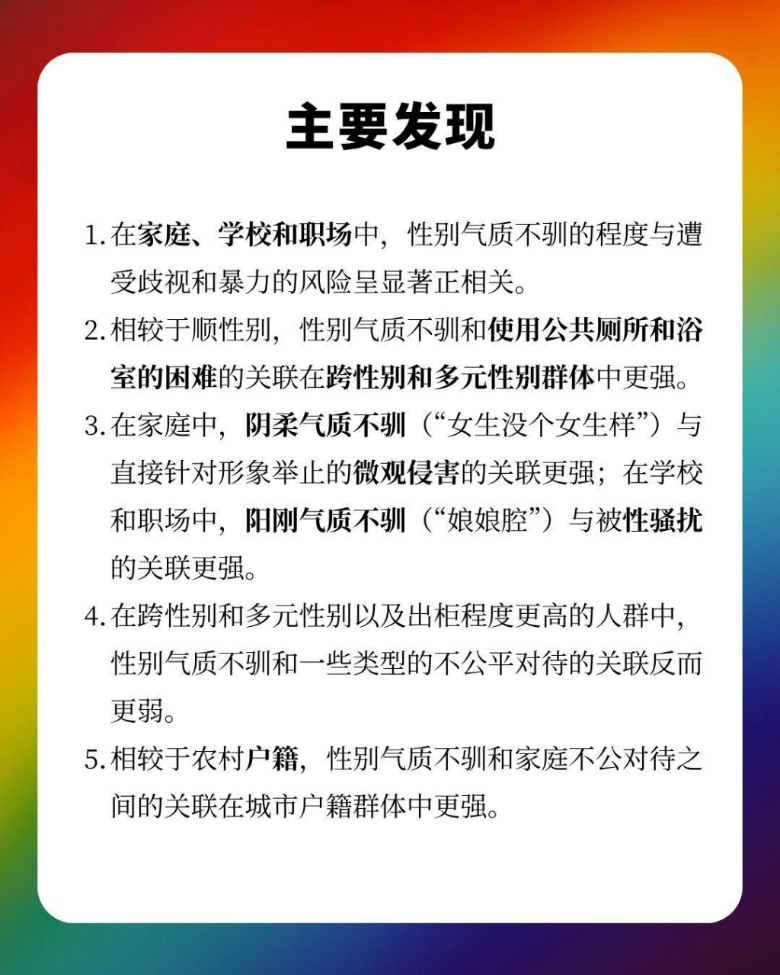 主要发现

1.在家庭、学校和职场中，性别气质不驯的程度与遭受歧视和暴力的风险呈显著正相关。

2.相较于顺性别，性别气质不驯和使用公共厕所和浴室的困难的关联在跨性别和多元性别群体中更强。

3.在家庭中，阴柔气质不驯（“女生没个女生样”）与直接针对形象举止的微观侵害的关联更强；在学校和职场中，阳刚气质不驯（“娘娘腔”）与被性骚扰的关联更强。

4.在跨性别和多元性别以及出柜程度更高的人群中，性别气质不驯和一些类型的不公平对待的关联反而更弱。

5.相较于农村户籍，性别气质不驯和家庭不公对待之间的关联在城市户籍群体中更强。